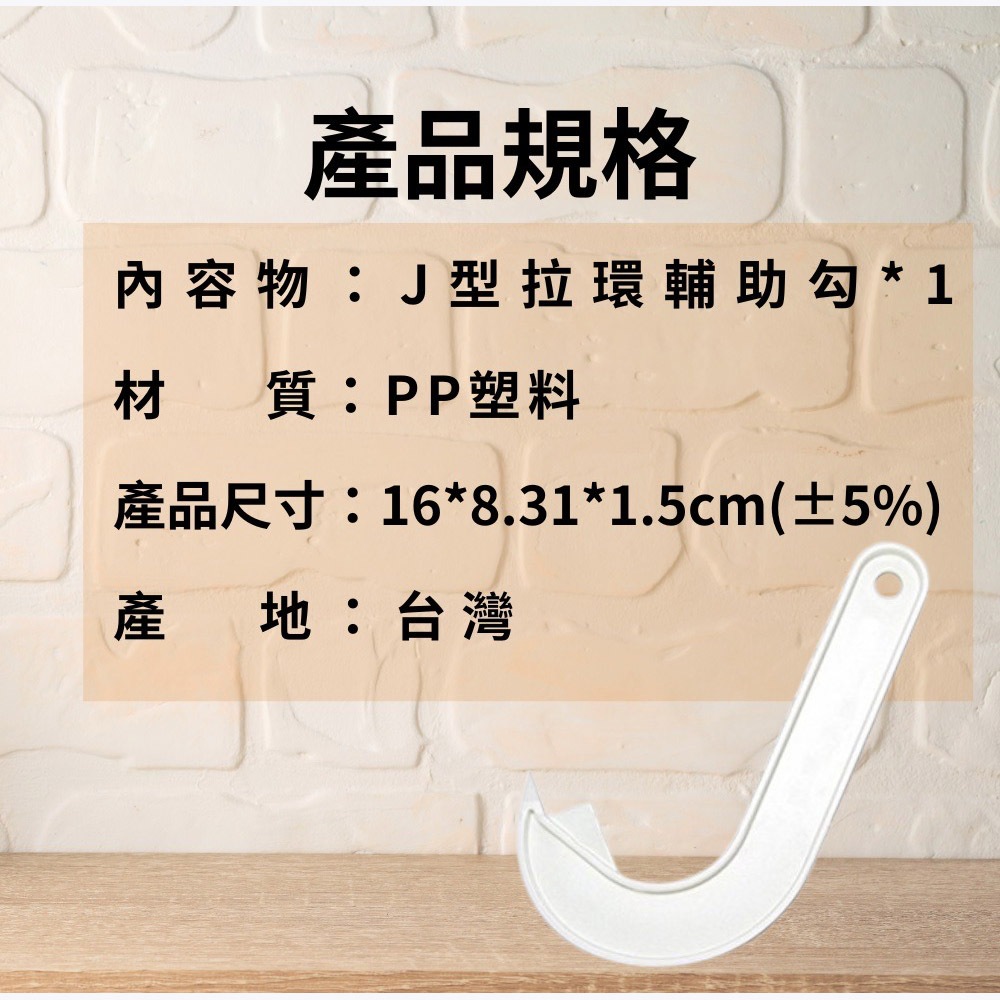 產品規格

內容物：J型拉環輔助勾*1

材　質：PP塑料

產品尺寸：16*8.31*1.5cm(±5%)

產　地：台灣